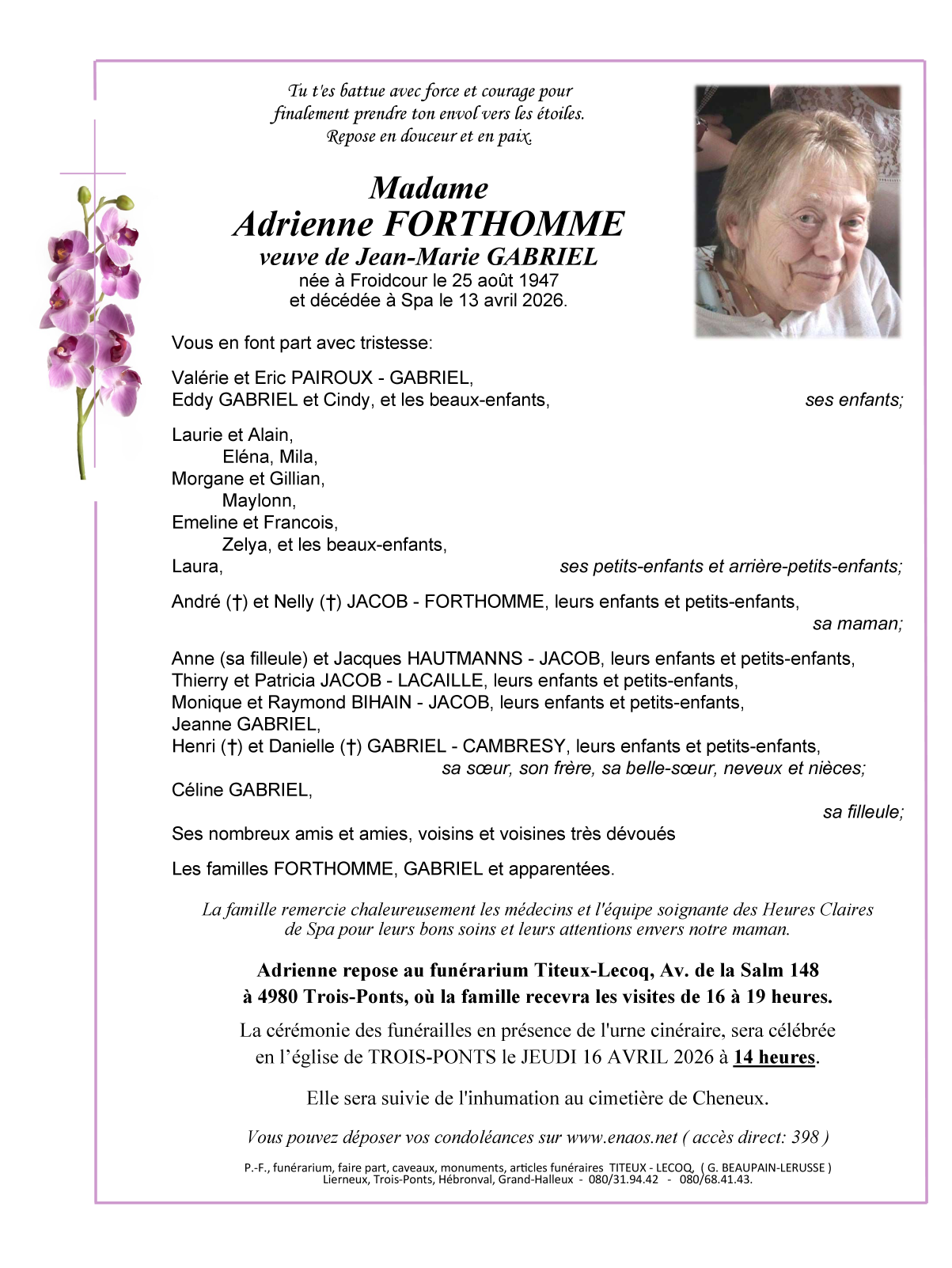 Tu t'es battue avec force et courage pour finalement prendre ton envol vers les étoiles. Repose en douceur et en paix.

Madame
Adrienne FORTHOMME
veuve de Jean-Marie GABRIEL
née à Froidcour le 25 août 1947
et décédée à Spa le 13 avril 2026.

Vous en font part avec tristesse:

Valérie et Eric PAIROUX - GABRIEL,
Eddy GABRIEL et Cindy, et les beaux-enfants, ses enfants;

Laurie et Alain,
Eléna, Mila,
Morgane et Gillian,
Maylonn,
Emeline et Francois,
Zelya, et les beaux-enfants,
Laura, ses petits-enfants et arrière-petits-enfants;

André (†) et Nelly (†) JACOB - FORTHOMME, leurs enfants et petits-enfants,
sa maman;

Anne (sa filleule) et Jacques HAUTMANNS - JACOB, leurs enfants et petits-enfants,
Thierry et Patricia JACOB - LACAILLE, leurs enfants et petits-enfants,
Monique et Raymond BIHAIN - JACOB, leurs enfants et petits-enfants,
Jeanne GABRIEL,
Henri (†) et Danielle (†) GABRIEL - CAMBRESY, leurs enfants et petits-enfants,
sa sœur, son frère, sa belle-sœur, neveux et nièces;
Céline GABRIEL,
sa filleule;

Ses nombreux amis et amies, voisins et voisines très dévoués

Les familles FORTHOMME, GABRIEL et apparentées.

La famille remercie chaleureusement les médecins et l'équipe soignante des Heures Claires de Spa pour leurs bons soins et leurs attentions envers notre maman.

Adrienne repose au funérarium Titeux-Lecoq, Av. de la Salm 148 à 4980 Trois-Ponts, où la famille recevra les visites de 16 à 19 heures.

La cérémonie des funérailles en présence de l'urne cinéraire, sera célébrée en l'église de TROIS-PONTS le JEUDI 16 AVRIL 2026 à 14 heures.

Elle sera suivie de l'inhumation au cimetière de Cheneux.

Vous pouvez déposer vos condoléances sur www.enaos.net ( accès direct: 398 )

P.-F., funérarium, faire part, caveaux, monuments, articles funéraires TITEUX - LECOQ, ( G. BEAUPAIN-LERUSSE )
Lierneux, Trois-Ponts, Hébronval, Grand-Halleux - 080/31.94.42 - 080/68.41.43.